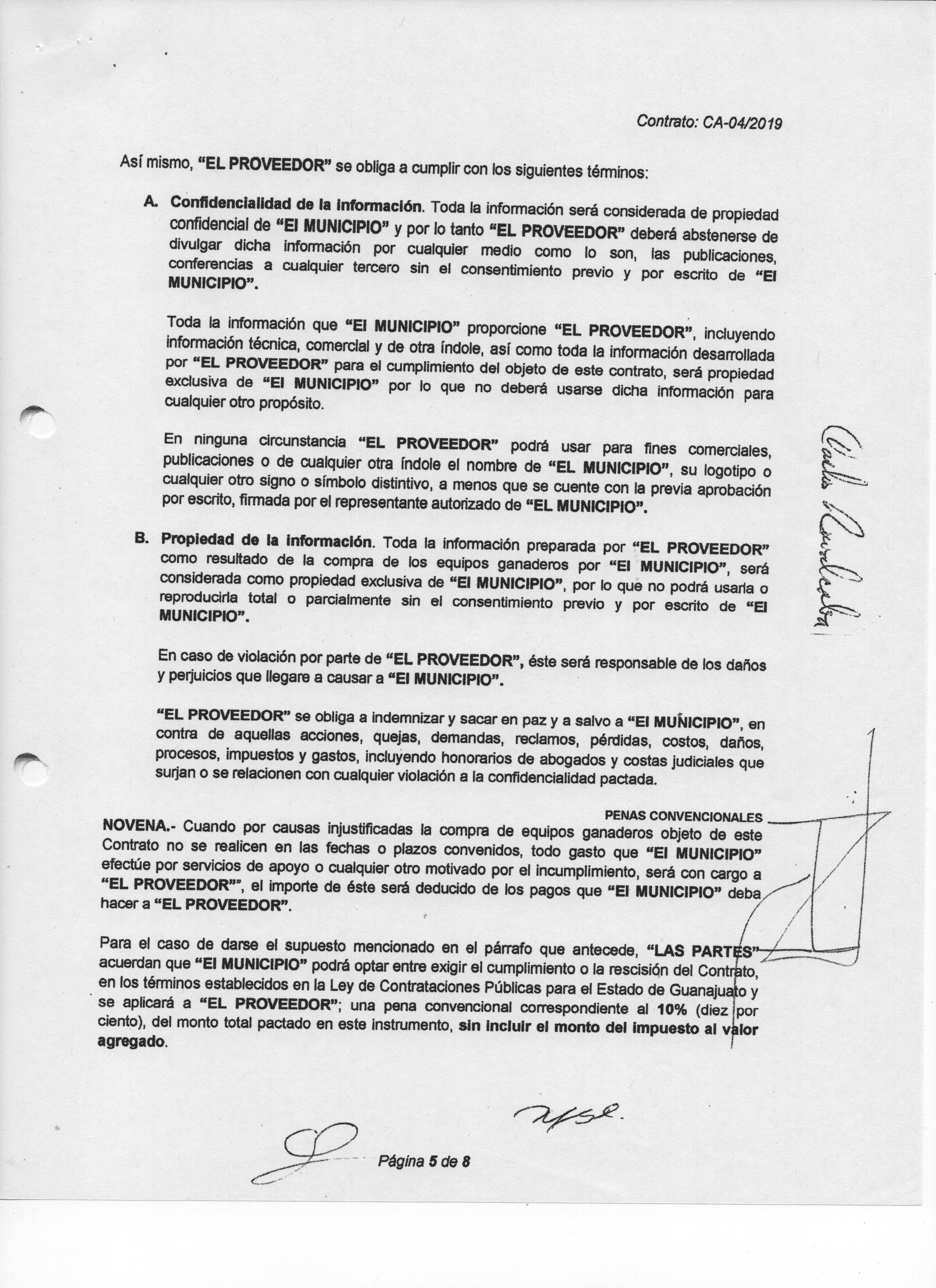 Contrato: CA-04/2019

Así mismo, "EL PROVEEDOR" se obliga a cumplir con los siguientes términos:

A. Confidencialidad de la información. Toda la información será considerada de propiedad confidencial de "El MUNICIPIO" y por lo tanto "EL PROVEEDOR" deberá abstenerse de divulgar dicha información por cualquier medio como lo son, las publicaciones, conferencias a cualquier tercero sin el consentimiento previo y por escrito de "El MUNICIPIO".

Toda la información que "El MUNICIPIO" proporcione "EL PROVEEDOR", incluyendo información técnica, comercial y de otra índole, así como toda la información desarrollada por "EL PROVEEDOR" para el cumplimiento del objeto de este contrato, será propiedad exclusiva de "El MUNICIPIO" por lo que no deberá usarse dicha información para cualquier otro propósito.

En ninguna circunstancia "EL PROVEEDOR" podrá usar para fines comerciales, publicaciones o de cualquier otra índole el nombre de "EL MUNICIPIO", su logotipo o cualquier otro signo o símbolo distintivo, a menos que se cuente con la previa aprobación por escrito, firmada por el representante autorizado de "EL MUNICIPIO".

B. Propiedad de la información. Toda la información preparada por "EL PROVEEDOR" como resultado de la compra de los equipos ganaderos por "El MUNICIPIO", será considerada como propiedad exclusiva de "El MUNICIPIO", por lo que no podrá usarla o reproducirla total o parcialmente sin el consentimiento previo y por escrito de "El MUNICIPIO".

En caso de violación por parte de "EL PROVEEDOR", éste será responsable de los daños y perjuicios que llegare a causar a "El MUNICIPIO".

"EL PROVEEDOR" se obliga a indemnizar y sacar en paz y a salvo a "El MUNICIPIO", en contra de aquellas acciones, quejas, demandas, reclamos, pérdidas, costos, daños, procesos, impuestos y gastos, incluyendo honorarios de abogados y costas judiciales que surjan o se relacionen con cualquier violación a la confidencialidad pactada.

PENAS CONVENCIONALES
NOVENA.- Cuando por causas injustificadas la compra de equipos ganaderos objeto de este Contrato no se realicen en las fechas o plazos convenidos, todo gasto que "El MUNICIPIO" efectúe por servicios de apoyo o cualquier otro motivado por el incumplimiento, será con cargo a "EL PROVEEDOR"", el importe de éste será deducido de los pagos que "El MUNICIPIO" deba hacer a "EL PROVEEDOR".

Para el caso de darse el supuesto mencionado en el párrafo que antecede, "LAS PARTES" acuerdan que "El MUNICIPIO" podrá optar entre exigir el cumplimiento o la rescisión del Contrato, en los términos establecidos en la Ley de Contrataciones Públicas para el Estado de Guanajuato y se aplicará a "EL PROVEEDOR"; una pena convencional correspondiente al 10% (diez por ciento), del monto total pactado en este instrumento, sin incluir el monto del impuesto al valor agregado.

Página 5 de 8